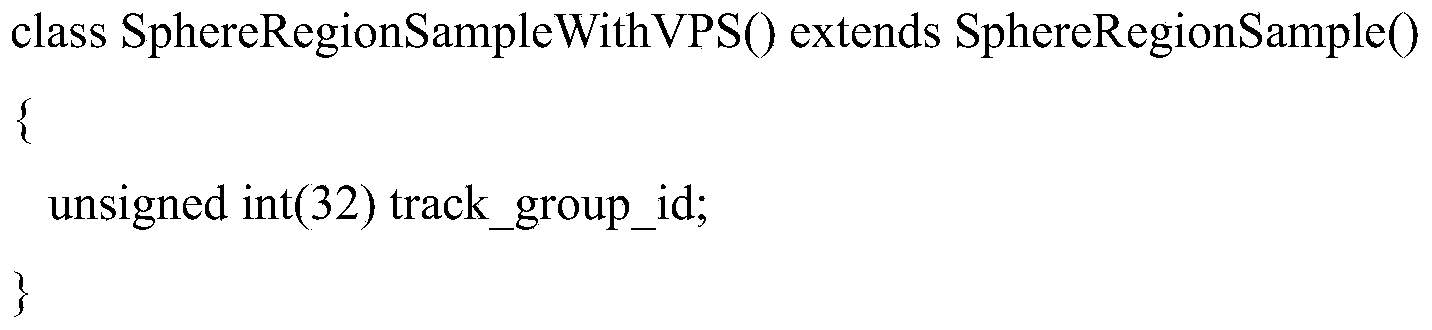 class SphereRegionSampleWithVPS() extends SphereRegionSample()
{
unsigned int(32) track_group_id;
}